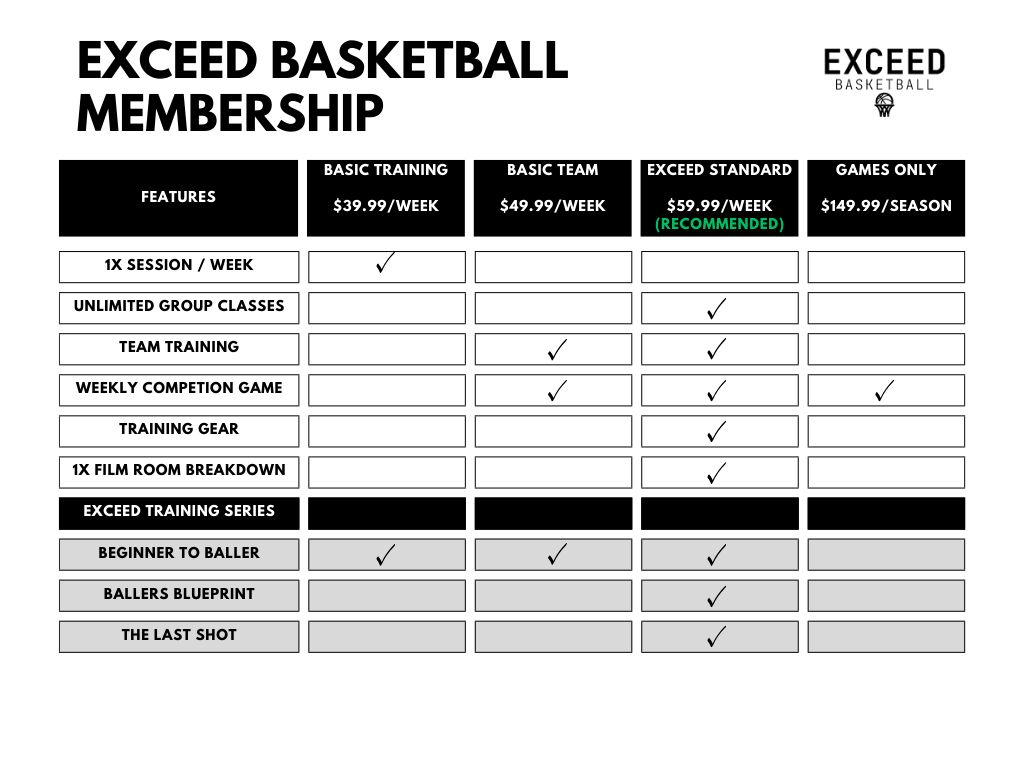 EXCEED BASKETBALL MEMBERSHIP

EXCEED
BASKETBALL

| FEATURES | BASIC TRAINING $39.99/WEEK | BASIC TEAM $49.99/WEEK | EXCEED STANDARD $59.99/WEEK (RECOMMENDED) | GAMES ONLY $149.99/SEASON |
|---|---|---|---|---|
| 1X SESSION / WEEK | ✓ | | | |
| UNLIMITED GROUP CLASSES | | | ✓ | |
| TEAM TRAINING | | ✓ | ✓ | |
| WEEKLY COMPETION GAME | | ✓ | ✓ | ✓ |
| TRAINING GEAR | | | ✓ | |
| 1X FILM ROOM BREAKDOWN | | | ✓ | |
| EXCEED TRAINING SERIES | | | | |
| BEGINNER TO BALLER | ✓ | ✓ | ✓ | |
| BALLERS BLUEPRINT | | | ✓ | |
| THE LAST SHOT | | | ✓ | |